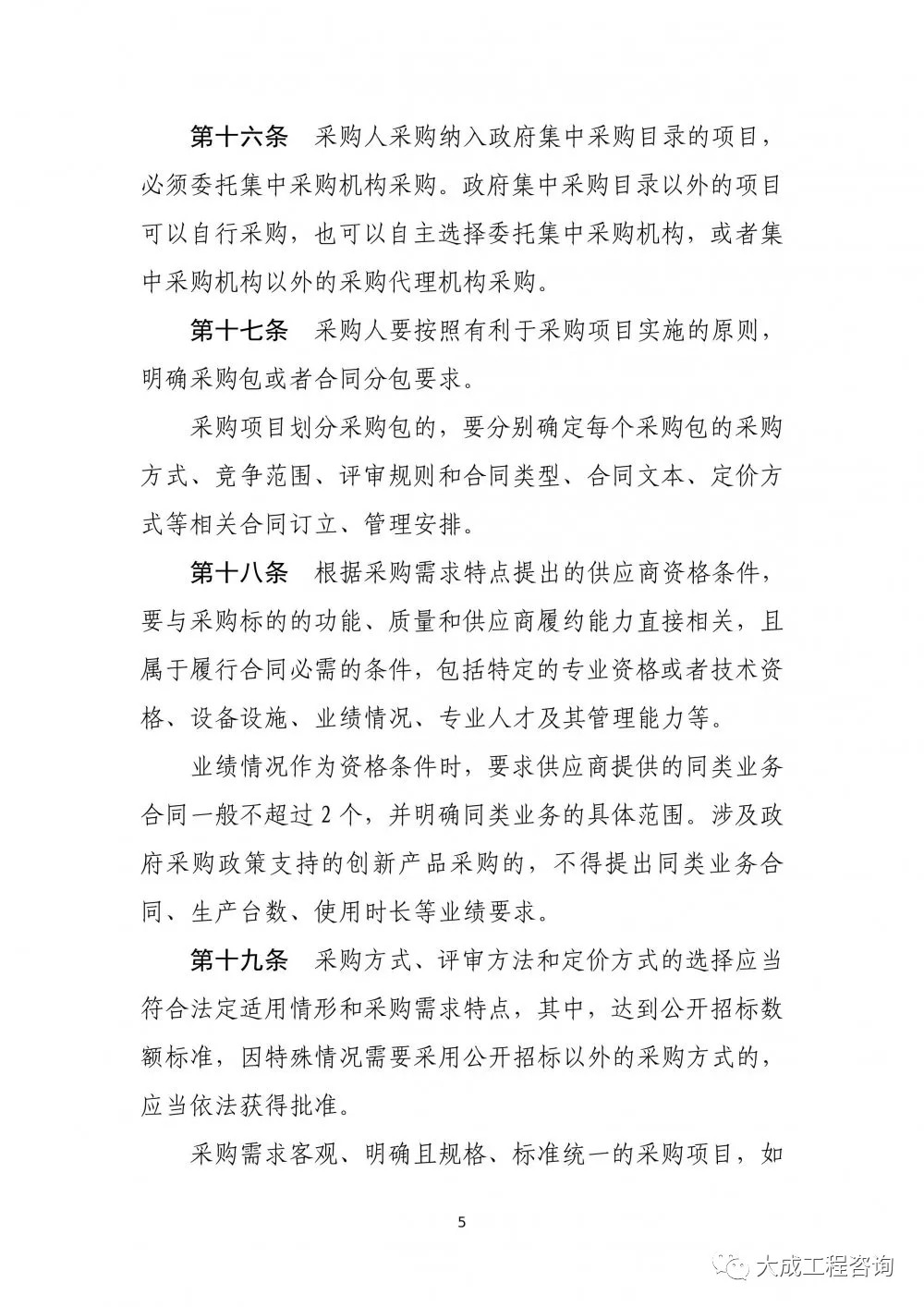 第十六条　采购人采购纳入政府集中采购目录的项目，必须委托集中采购机构采购。政府集中采购目录以外的项目可以自行采购，也可以自主选择委托集中采购机构，或者集中采购机构以外的采购代理机构采购。

第十七条　采购人要按照有利于采购项目实施的原则，明确采购包或者合同分包要求。

采购项目划分采购包的，要分别确定每个采购包的采购方式、竞争范围、评审规则和合同类型、合同文本、定价方式等相关合同订立、管理安排。

第十八条　根据采购需求特点提出的供应商资格条件，要与采购标的的功能、质量和供应商履约能力直接相关，且属于履行合同必需的条件，包括特定的专业资格或者技术资格、设备设施、业绩情况、专业人才及其管理能力等。

业绩情况作为资格条件时，要求供应商提供的同类业务合同一般不超过 2 个，并明确同类业务的具体范围。涉及政府采购政策支持的创新产品采购的，不得提出同类业务合同、生产台数、使用时长等业绩要求。

第十九条　采购方式、评审方法和定价方式的选择应当符合法定适用情形和采购需求特点，其中，达到公开招标数额标准，因特殊情况需要采用公开招标以外的采购方式的，应当依法获得批准。

采购需求客观、明确且规格、标准统一的采购项目，如

5

大成工程咨询